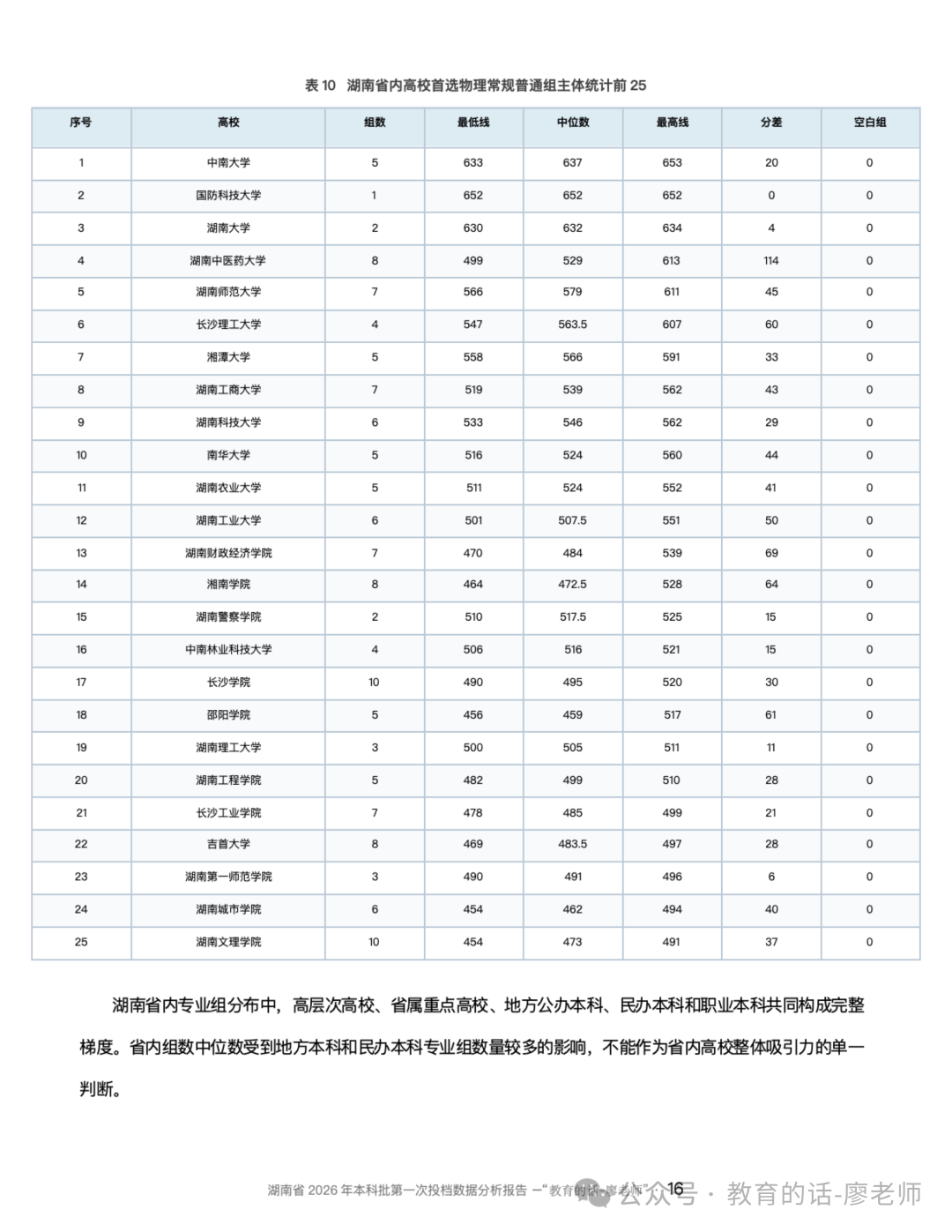 表10 湖南省内高校首选物理常规普通组主体统计前25

| 序号 | 高校 | 组数 | 最低线 | 中位数 | 最高线 | 分差 | 空白组 |
|---|---|---|---|---|---|---|---|
| 1 | 中南大学 | 5 | 633 | 637 | 653 | 20 | 0 |
| 2 | 国防科技大学 | 1 | 652 | 652 | 652 | 0 | 0 |
| 3 | 湖南大学 | 2 | 630 | 632 | 634 | 4 | 0 |
| 4 | 湖南中医药大学 | 8 | 499 | 529 | 613 | 114 | 0 |
| 5 | 湖南师范大学 | 7 | 566 | 579 | 611 | 45 | 0 |
| 6 | 长沙理工大学 | 4 | 547 | 563.5 | 607 | 60 | 0 |
| 7 | 湘潭大学 | 5 | 558 | 566 | 591 | 33 | 0 |
| 8 | 湖南工商大学 | 7 | 519 | 539 | 562 | 43 | 0 |
| 9 | 湖南科技大学 | 6 | 533 | 546 | 562 | 29 | 0 |
| 10 | 南华大学 | 5 | 516 | 524 | 560 | 44 | 0 |
| 11 | 湖南农业大学 | 5 | 511 | 524 | 552 | 41 | 0 |
| 12 | 湖南工业大学 | 6 | 501 | 507.5 | 551 | 50 | 0 |
| 13 | 湖南财政经济学院 | 7 | 470 | 484 | 539 | 69 | 0 |
| 14 | 湘南学院 | 8 | 464 | 472.5 | 528 | 64 | 0 |
| 15 | 湖南警察学院 | 2 | 510 | 517.5 | 525 | 15 | 0 |
| 16 | 中南林业科技大学 | 4 | 506 | 516 | 521 | 15 | 0 |
| 17 | 长沙学院 | 10 | 490 | 495 | 520 | 30 | 0 |
| 18 | 邵阳学院 | 5 | 456 | 459 | 517 | 61 | 0 |
| 19 | 湖南理工大学 | 3 | 500 | 505 | 511 | 11 | 0 |
| 20 | 湖南工程学院 | 5 | 482 | 499 | 510 | 28 | 0 |
| 21 | 长沙工业学院 | 7 | 478 | 485 | 499 | 21 | 0 |
| 22 | 吉首大学 | 8 | 469 | 483.5 | 497 | 28 | 0 |
| 23 | 湖南第一师范学院 | 3 | 490 | 491 | 496 | 6 | 0 |
| 24 | 湖南城市学院 | 6 | 454 | 462 | 494 | 40 | 0 |
| 25 | 湖南文理学院 | 10 | 454 | 473 | 491 | 37 | 0 |

湖南省内专业组分布中，高层次高校、省属重点高校、地方公办本科、民办本科和职业本科共同构成完整梯度。省内组数中位数受到地方本科和民办本科专业组数量较多的影响，不能作为省内高校整体吸引力的单一判断。

湖南省2026年本科批第一次投档数据分析报告 —“教育的话-廖老师” 16

公众号 · 教育的话-廖老师